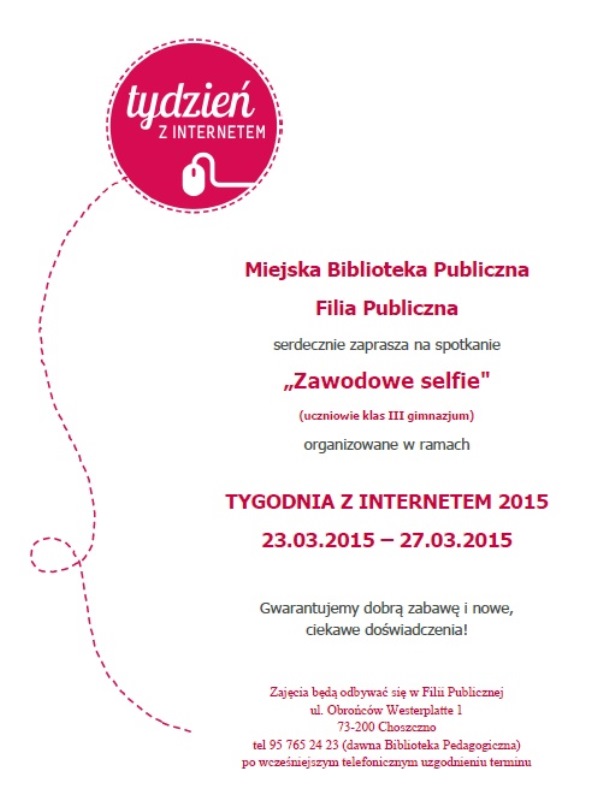 tydzień
Z INTERNETEM

Miejska Biblioteka Publiczna

Filia Publiczna

serdecznie zaprasza na spotkanie

„Zawodowe selfie"

(uczniowie klas III gimnazjum)

organizowane w ramach

TYGODNIA Z INTERNETEM 2015

23.03.2015 – 27.03.2015

Gwarantujemy dobrą zabawę i nowe, ciekawe doświadczenia!

Zajęcia będą odbywać się w Filii Publicznej
ul. Obrońców Westerplatte 1
73-200 Choszczno
tel 95 765 24 23 (dawna Biblioteka Pedagogiczna)
po wcześniejszym telefonicznym uzgodnieniu terminu